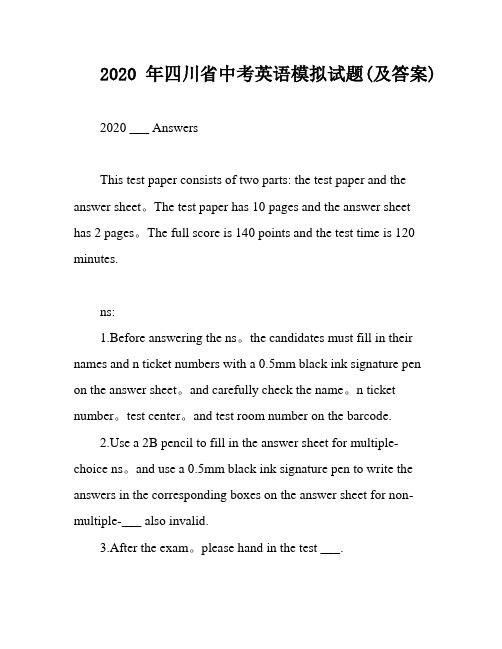 2020 年四川省中考英语模拟试题(及答案)

2020 ___ Answers

This test paper consists of two parts: the test paper and the answer sheet。The test paper has 10 pages and the answer sheet has 2 pages。The full score is 140 points and the test time is 120 minutes.

ns:

1.Before answering the ns。the candidates must fill in their names and n ticket numbers with a 0.5mm black ink signature pen on the answer sheet。and carefully check the name。n ticket number。test center。and test room number on the barcode.

2.Use a 2B pencil to fill in the answer sheet for multiple-choice ns。and use a 0.5mm black ink signature pen to write the answers in the corresponding boxes on the answer sheet for non-multiple-___ also invalid.

3.After the exam。please hand in the test ___.